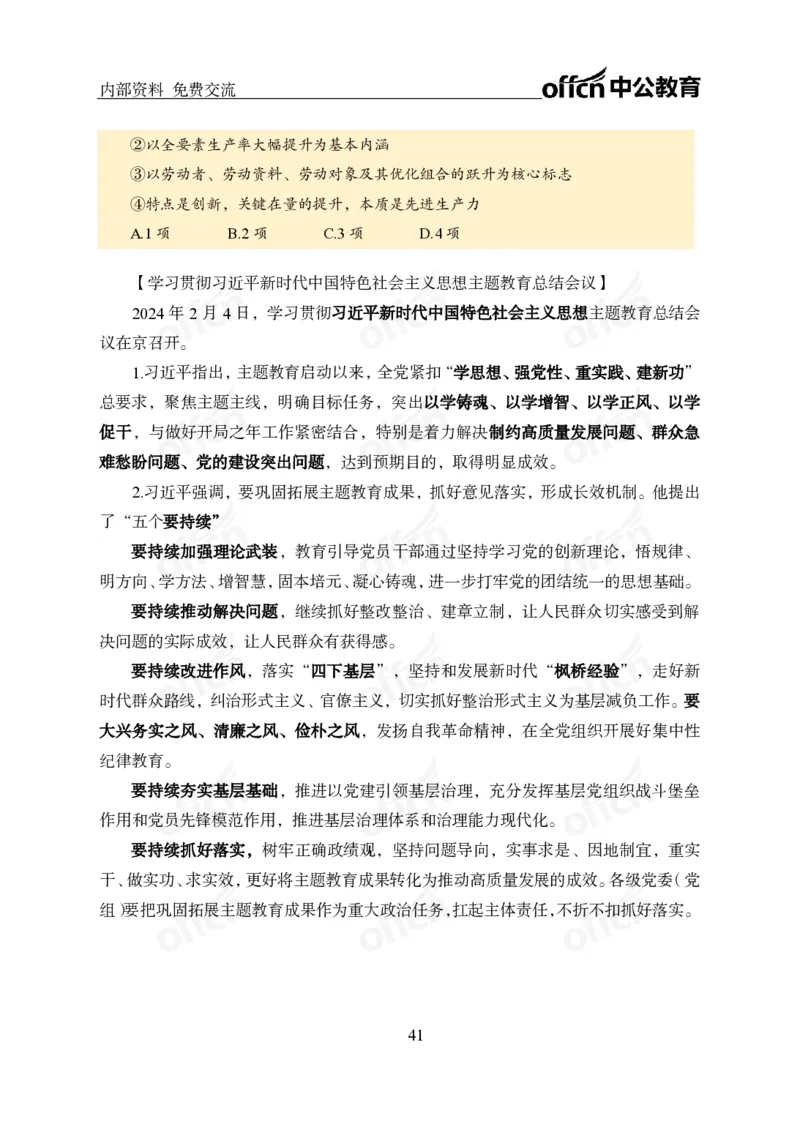 内部资料 免费交流

offcn 中公教育

②以全要素生产率大幅提升为基本内涵

③以劳动者、劳动资料、劳动对象及其优化组合的跃升为核心标志

④特点是创新，关键在量的提升，本质是先进生产力

A.1 项　　B.2 项　　C.3 项　　D.4 项

【学习贯彻习近平新时代中国特色社会主义思想主题教育总结会议】

2024 年 2 月 4 日，学习贯彻习近平新时代中国特色社会主义思想主题教育总结会议在京召开。

1.习近平指出，主题教育启动以来，全党紧扣“学思想、强党性、重实践、建新功”总要求，聚焦主题主线，明确目标任务，突出以学铸魂、以学增智、以学正风、以学促干，与做好开局之年工作紧密结合，特别是着力解决制约高质量发展问题、群众急难愁盼问题、党的建设突出问题，达到预期目的，取得明显成效。

2.习近平强调，要巩固拓展主题教育成果，抓好意见落实，形成长效机制。他提出了“五个要持续”

要持续加强理论武装，教育引导党员干部通过坚持学习党的创新理论，悟规律、明方向、学方法、增智慧，固本培元、凝心铸魂，进一步打牢党的团结统一的思想基础。

要持续推动解决问题，继续抓好整改整治、建章立制，让人民群众切实感受到解决问题的实际成效，让人民群众有获得感。

要持续改进作风，落实“四下基层”，坚持和发展新时代“枫桥经验”，走好新时代群众路线，纠治形式主义、官僚主义，切实抓好整治形式主义为基层减负工作。要大兴务实之风、清廉之风、俭朴之风，发扬自我革命精神，在全党组织开展好集中性纪律教育。

要持续夯实基层基础，推进以党建引领基层治理，充分发挥基层党组织战斗堡垒作用和党员先锋模范作用，推进基层治理体系和治理能力现代化。

要持续抓好落实，树牢正确政绩观，坚持问题导向，实事求是、因地制宜，重实干、做实功、求实效，更好将主题教育成果转化为推动高质量发展的成效。各级党委（党组）要把巩固拓展主题教育成果作为重大政治任务，扛起主体责任，不折不扣抓好落实。

41